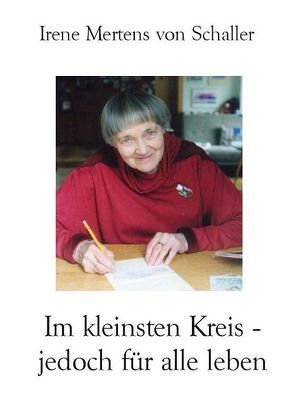 Irene Mertens von Schaller

Im kleinsten Kreis - jedoch für alle leben